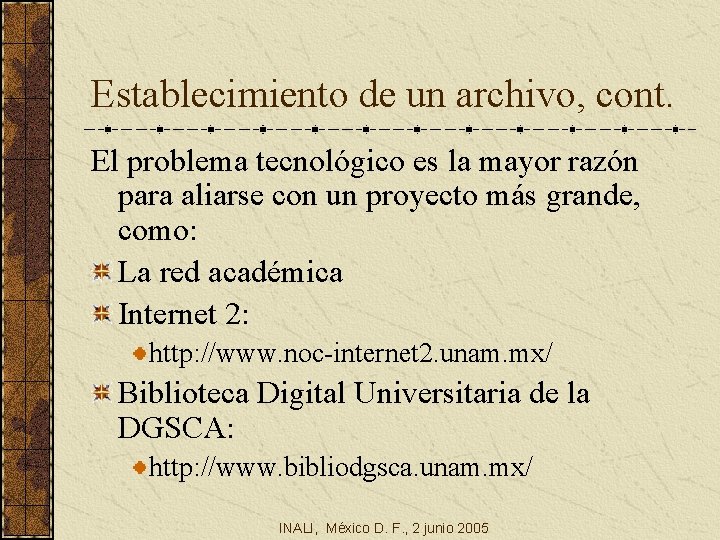 Establecimiento de un archivo, cont.

El problema tecnológico es la mayor razón para aliarse con un proyecto más grande, como:

La red académica

Internet 2:

http://www.noc-internet2.unam.mx/

Biblioteca Digital Universitaria de la DGSCA:

http://www.bibliodgsca.unam.mx/

INALI, México D. F., 2 junio 2005